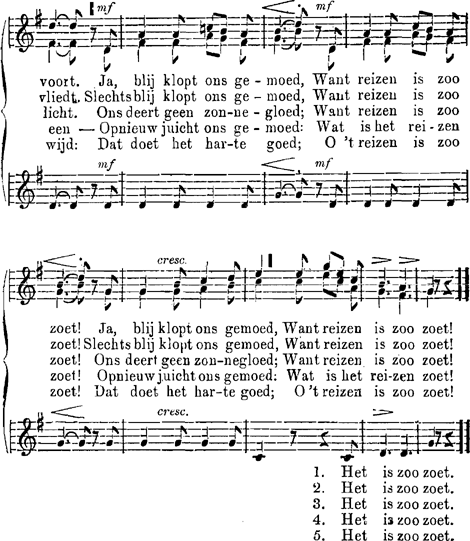 mf mf

voort. Ja, blij klopt ons ge - moed, Want reizen is zoo
vliedt. Slechts blij klopt ons ge - moed, Want reizen is zoo
licht. Ons deert geen zon-ne - gloed; Want reizen is zoo
een — Opnieuw juicht ons ge - moed: Wat is het rei - zen
wijd: Dat doet het har-te goed; O 't reizen is zoo

mf mf

cresc.

zoet! Ja, blij klopt ons gemoed, Want reizen is zoo zoet!
zoet! Slechts blij klopt ons gemoed, Want reizen is zoo zoet!
zoet! Ons deert geen zon-negloed; Want reizen is zoo zoet!
zoet! Opnieuw juicht ons gemoed: Wat is het rei-zen zoet!
zoet! Dat doet het har-te goed; O 't reizen is zoo zoet!

cresc.

1. Het is zoo zoet.
2. Het is zoo zoet.
3. Het is zoo zoet.
4. Het is zoo zoet.
5. Het is zoo zoet.